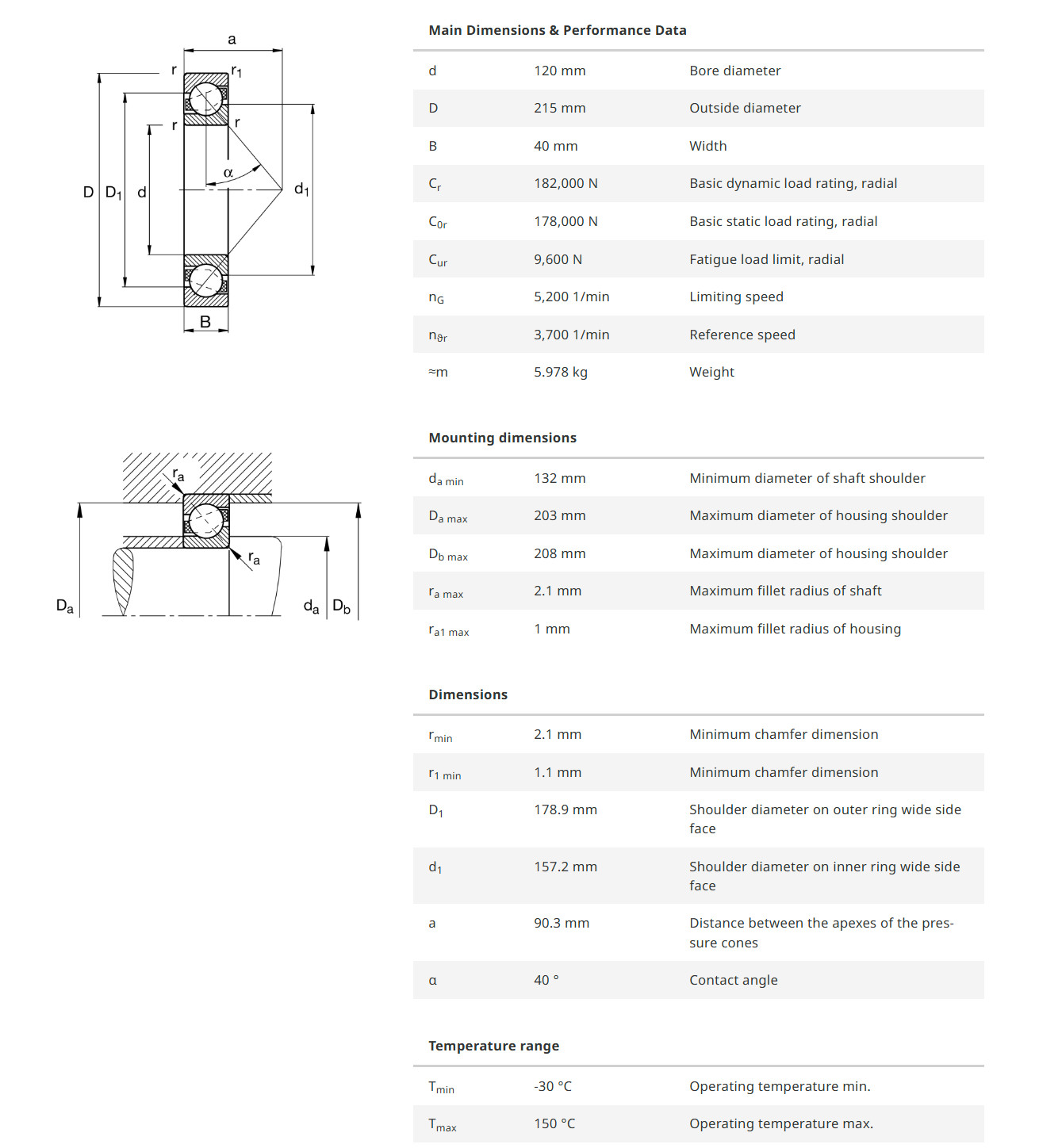 a
r
$r_1$
r
r
α
D $D_1$ d
$d_1$
B

$r_a$
$r_a$
$D_a$
$d_a$ $D_b$

Main Dimensions & Performance Data

| | | |
|---|---|---|
| d | 120 mm | Bore diameter |
| D | 215 mm | Outside diameter |
| B | 40 mm | Width |
| $C_r$ | 182,000 N | Basic dynamic load rating, radial |
| $C_{0r}$ | 178,000 N | Basic static load rating, radial |
| $C_{ur}$ | 9,600 N | Fatigue load limit, radial |
| $n_G$ | 5,200 1/min | Limiting speed |
| $n_{\vartheta r}$ | 3,700 1/min | Reference speed |
| ≈m | 5.978 kg | Weight |

Mounting dimensions

| | | |
|---|---|---|
| $d_{a\ min}$ | 132 mm | Minimum diameter of shaft shoulder |
| $D_{a\ max}$ | 203 mm | Maximum diameter of housing shoulder |
| $D_{b\ max}$ | 208 mm | Maximum diameter of housing shoulder |
| $r_{a\ max}$ | 2.1 mm | Maximum fillet radius of shaft |
| $r_{a1\ max}$ | 1 mm | Maximum fillet radius of housing |

Dimensions

| | | |
|---|---|---|
| $r_{min}$ | 2.1 mm | Minimum chamfer dimension |
| $r_{1\ min}$ | 1.1 mm | Minimum chamfer dimension |
| $D_1$ | 178.9 mm | Shoulder diameter on outer ring wide side face |
| $d_1$ | 157.2 mm | Shoulder diameter on inner ring wide side face |
| a | 90.3 mm | Distance between the apexes of the pressure cones |
| α | 40 ° | Contact angle |

Temperature range

| | | |
|---|---|---|
| $T_{min}$ | -30 °C | Operating temperature min. |
| $T_{max}$ | 150 °C | Operating temperature max. |